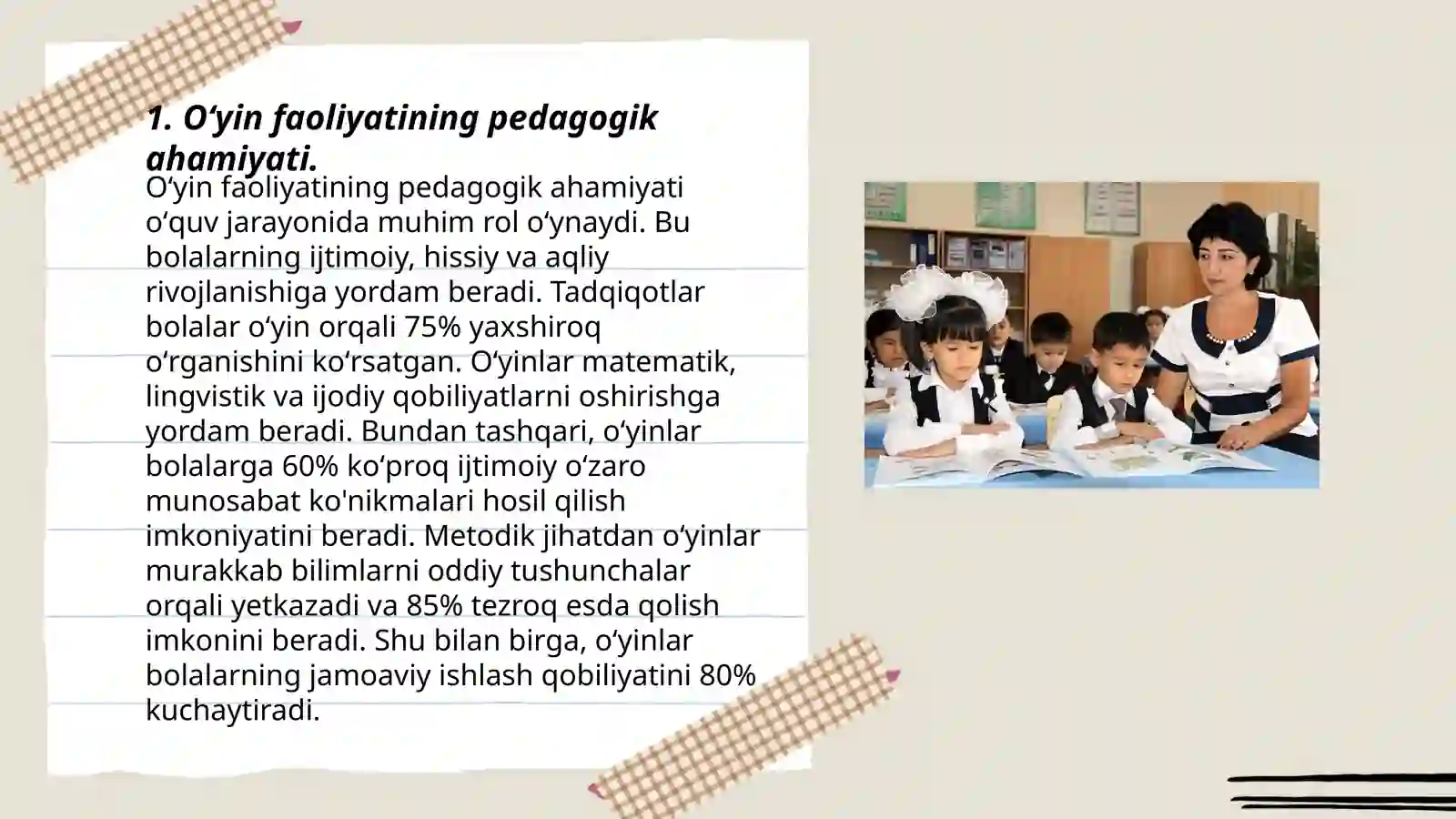 1. O‘yin faoliyatining pedagogik ahamiyati.

O‘yin faoliyatining pedagogik ahamiyati o‘quv jarayonida muhim rol o‘ynaydi. Bu bolalarning ijtimoiy, hissiy va aqliy rivojlanishiga yordam beradi. Tadqiqotlar bolalar o‘yin orqali 75% yaxshiroq o‘rganishini ko‘rsatgan. O‘yinlar matematik, lingvistik va ijodiy qobiliyatlarni oshirishga yordam beradi. Bundan tashqari, o‘yinlar bolalarga 60% ko‘proq ijtimoiy o‘zaro munosabat ko'nikmalari hosil qilish imkoniyatini beradi. Metodik jihatdan o‘yinlar murakkab bilimlarni oddiy tushunchalar orqali yetkazadi va 85% tezroq esda qolish imkonini beradi. Shu bilan birga, o‘yinlar bolalarning jamoaviy ishlash qobiliyatini 80% kuchaytiradi.